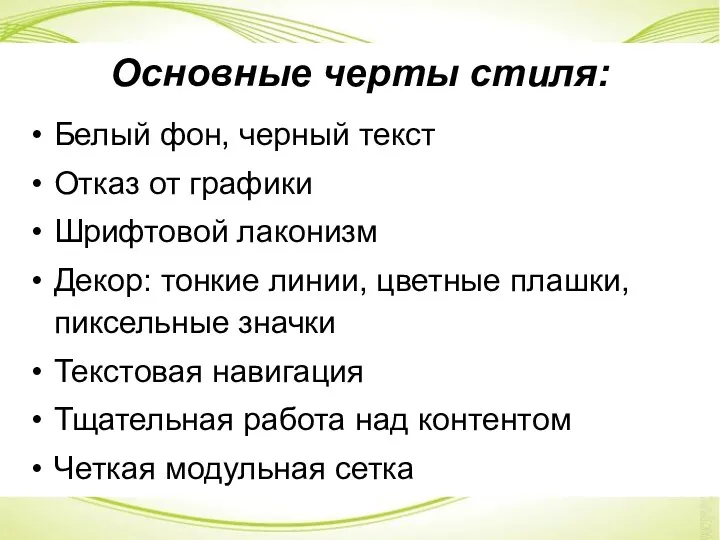 Основные черты стиля:

• Белый фон, черный текст
• Отказ от графики
• Шрифтовой лаконизм
• Декор: тонкие линии, цветные плашки, пиксельные значки
• Текстовая навигация
• Тщательная работа над контентом
• Четкая модульная сетка